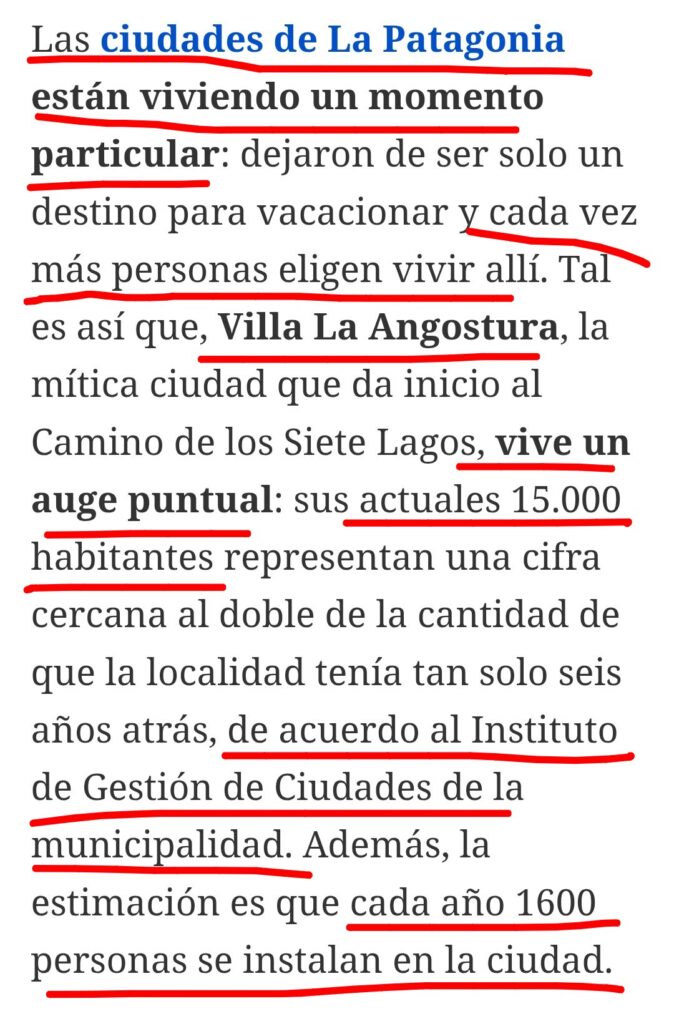 Las ciudades de La Patagonia están viviendo un momento particular: dejaron de ser solo un destino para vacacionar y cada vez más personas eligen vivir allí. Tal es así que, Villa La Angostura, la mítica ciudad que da inicio al Camino de los Siete Lagos, vive un auge puntual: sus actuales 15.000 habitantes representan una cifra cercana al doble de la cantidad de que la localidad tenía tan solo seis años atrás, de acuerdo al Instituto de Gestión de Ciudades de la municipalidad. Además, la estimación es que cada año 1600 personas se instalan en la ciudad.